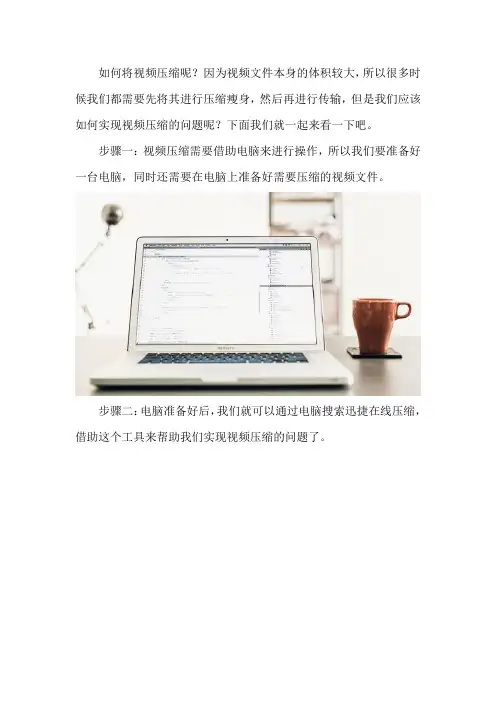 如何将视频压缩呢？因为视频文件本身的体积较大，所以很多时候我们都需要先将其进行压缩瘦身，然后再进行传输，但是我们应该如何实现视频压缩的问题呢？下面我们就一起来看一下吧。

步骤一：视频压缩需要借助电脑来进行操作，所以我们要准备好一台电脑，同时还需要在电脑上准备好需要压缩的视频文件。

步骤二：电脑准备好后，我们就可以通过电脑搜索迅捷在线压缩，借助这个工具来帮助我们实现视频压缩的问题了。